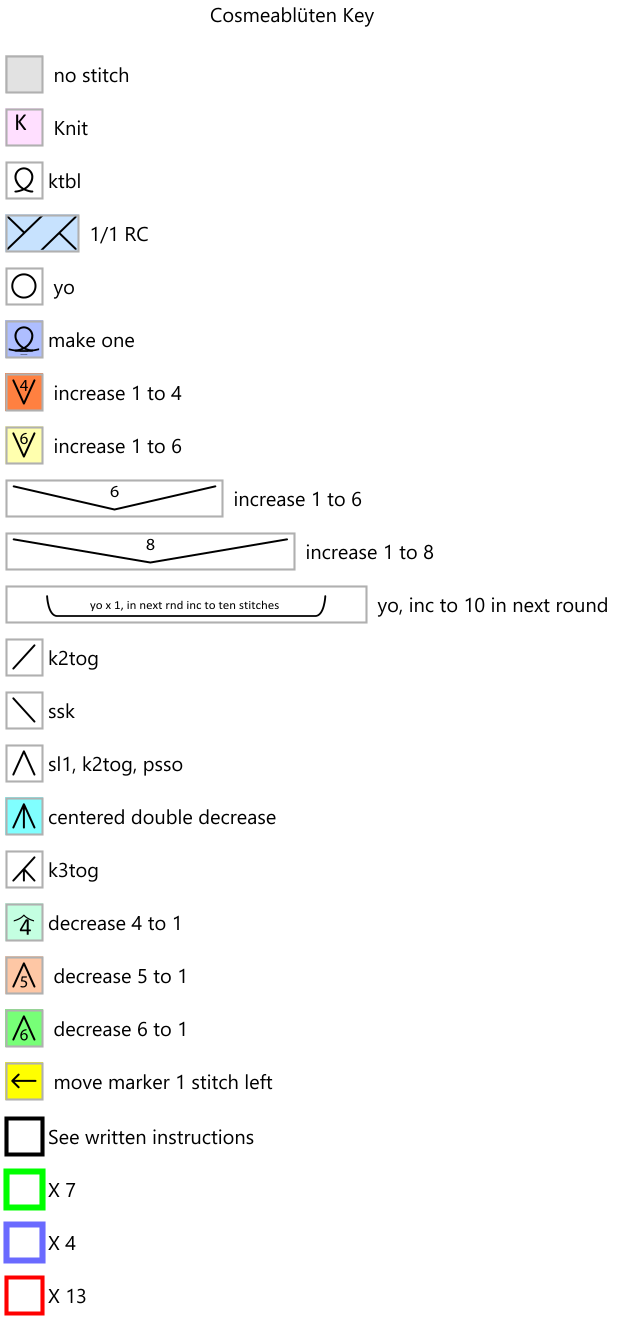 Cosmeablüten Key

no stitch

K Knit

ktbl

1/1 RC

yo

make one

4 increase 1 to 4

6 increase 1 to 6

6 increase 1 to 6

8 increase 1 to 8

yo x 1, in next rnd inc to ten stitches yo, inc to 10 in next round

k2tog

ssk

sl1, k2tog, psso

centered double decrease

k3tog

4 decrease 4 to 1

5 decrease 5 to 1

6 decrease 6 to 1

move marker 1 stitch left

See written instructions

X 7

X 4

X 13